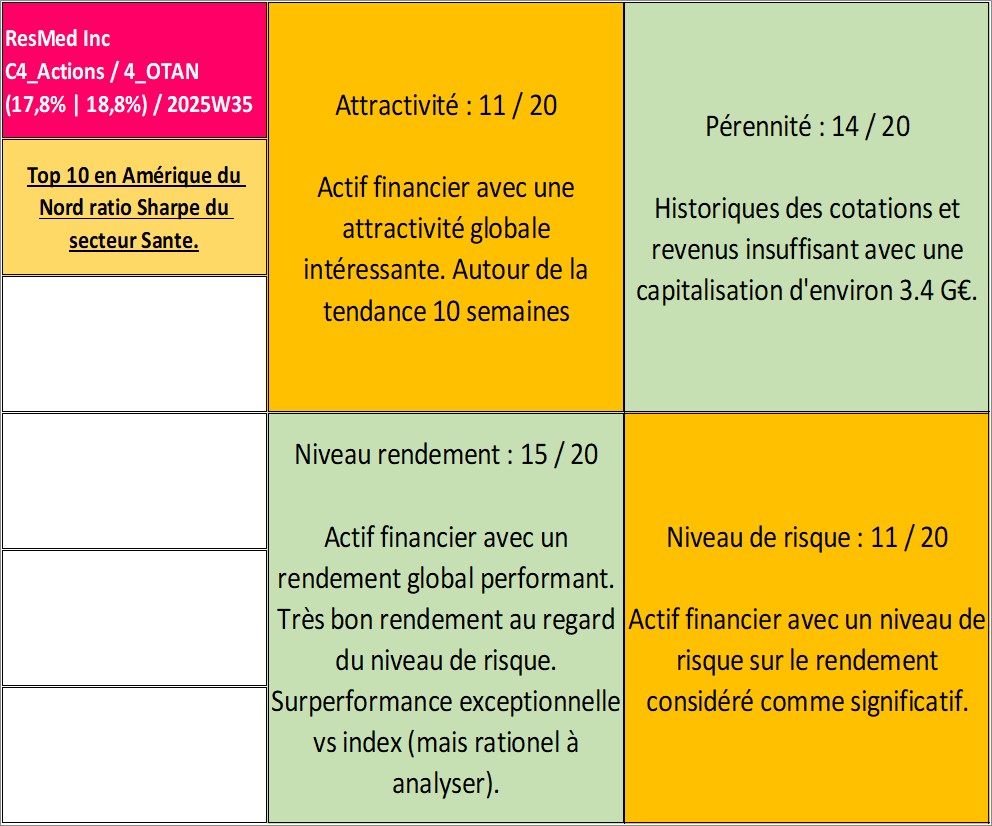 ResMed Inc
C4_Actions / 4_OTAN
(17,8% | 18,8%) / 2025W35

Top 10 en Amérique du Nord ratio Sharpe du secteur Sante.

Attractivité : 11 / 20

Actif financier avec une attractivité globale intéressante. Autour de la tendance 10 semaines

Pérennité : 14 / 20

Historiques des cotations et revenus insuffisant avec une capitalisation d'environ 3.4 G€.

Niveau rendement : 15 / 20

Actif financier avec un rendement global performant. Très bon rendement au regard du niveau de risque. Surperformance exceptionnelle vs index (mais rationel à analyser).

Niveau de risque : 11 / 20

Actif financier avec un niveau de risque sur le rendement considéré comme significatif.